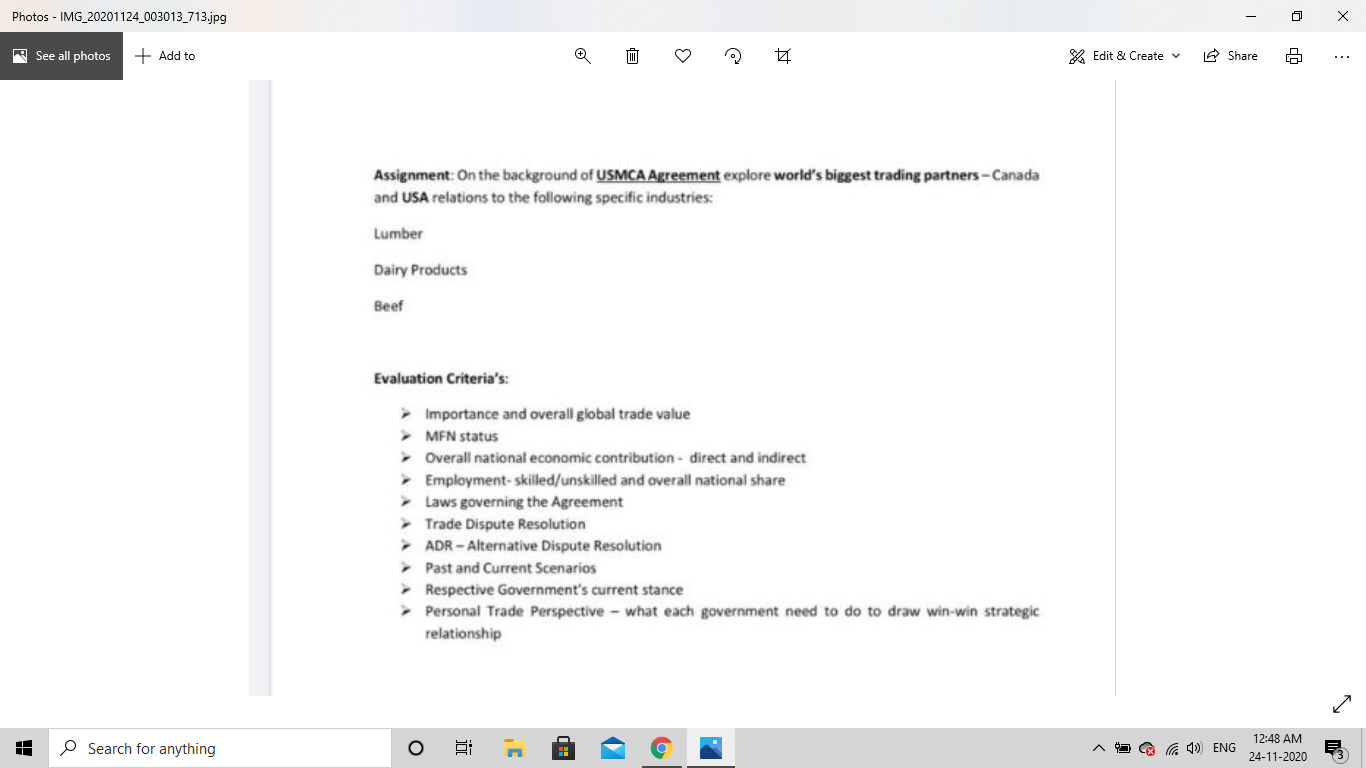 Photos - IMG_20201124_003013_713.jpg

See all photos
Add to
Edit & Create
Share

Assignment: On the background of USMCA Agreement explore world's biggest trading partners – Canada and USA relations to the following specific industries:

Lumber

Dairy Products

Beef

Evaluation Criteria's:

➢ Importance and overall global trade value
➢ MFN status
➢ Overall national economic contribution - direct and indirect
➢ Employment- skilled/unskilled and overall national share
➢ Laws governing the Agreement
➢ Trade Dispute Resolution
➢ ADR – Alternative Dispute Resolution
➢ Past and Current Scenarios
➢ Respective Government's current stance
➢ Personal Trade Perspective – what each government need to do to draw win-win strategic relationship

Search for anything
ENG
12:48 AM
24-11-2020
3